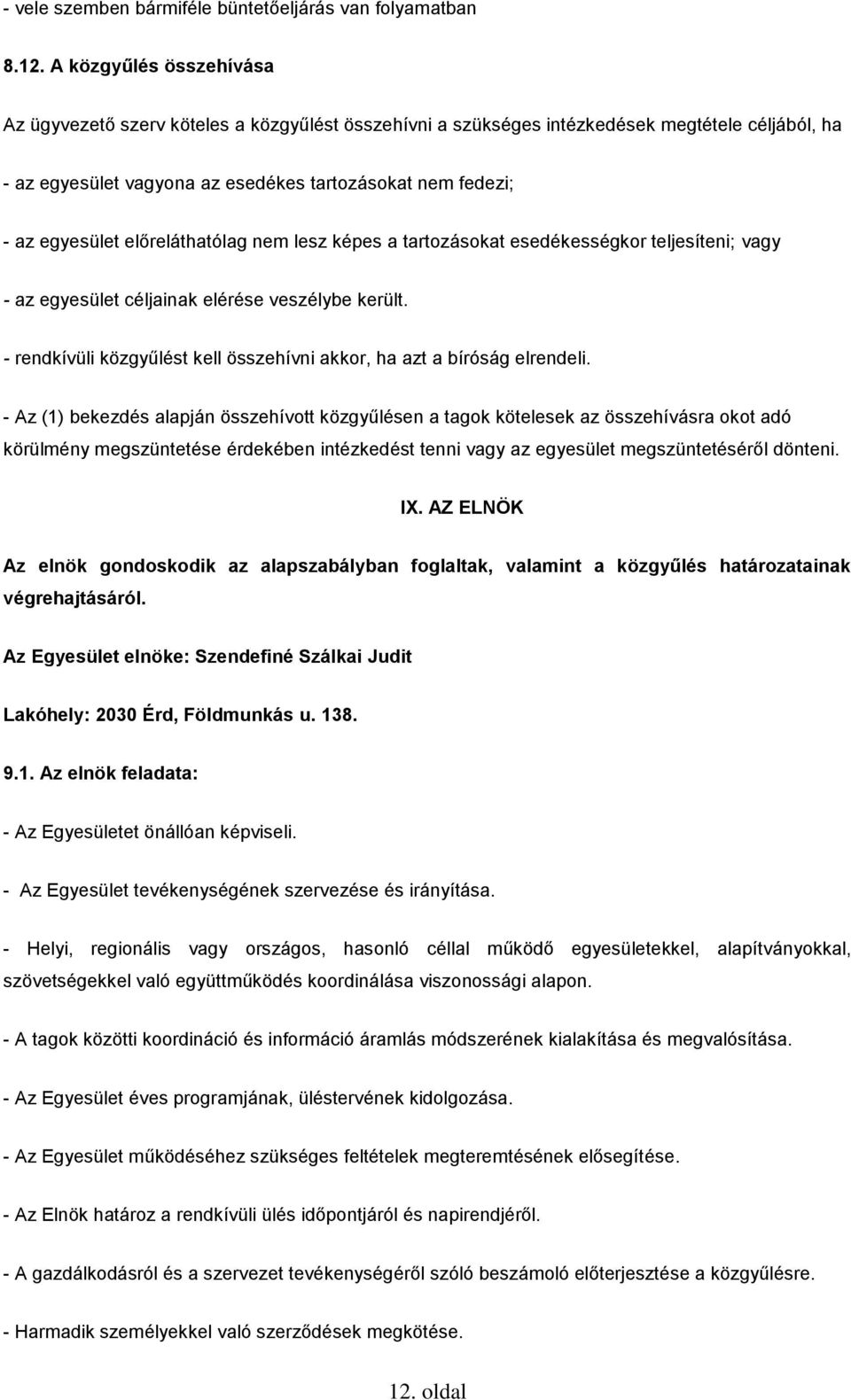 - vele szemben bármiféle büntetőeljárás van folyamatban

8.12. A közgyűlés összehívása

Az ügyvezető szerv köteles a közgyűlést összehívni a szükséges intézkedések megtétele céljából, ha

- az egyesület vagyona az esedékes tartozásokat nem fedezi;

- az egyesület előreláthatólag nem lesz képes a tartozásokat esedékességkor teljesíteni; vagy

- az egyesület céljainak elérése veszélybe került.

- rendkívüli közgyűlést kell összehívni akkor, ha azt a bíróság elrendeli.

- Az (1) bekezdés alapján összehívott közgyűlésen a tagok kötelesek az összehívásra okot adó körülmény megszüntetése érdekében intézkedést tenni vagy az egyesület megszüntetéséről dönteni.

IX. AZ ELNÖK

Az elnök gondoskodik az alapszabályban foglaltak, valamint a közgyűlés határozatainak végrehajtásáról.

Az Egyesület elnöke: Szendefiné Szálkai Judit

Lakóhely: 2030 Érd, Földmunkás u. 138.

9.1. Az elnök feladata:

- Az Egyesületet önállóan képviseli.

- Az Egyesület tevékenységének szervezése és irányítása.

- Helyi, regionális vagy országos, hasonló céllal működő egyesületekkel, alapítványokkal, szövetségekkel való együttműködés koordinálása viszonossági alapon.

- A tagok közötti koordináció és információ áramlás módszerének kialakítása és megvalósítása.

- Az Egyesület éves programjának, üléstervének kidolgozása.

- Az Egyesület működéséhez szükséges feltételek megteremtésének elősegítése.

- Az Elnök határoz a rendkívüli ülés időpontjáról és napirendjéről.

- A gazdálkodásról és a szervezet tevékenységéről szóló beszámoló előterjesztése a közgyűlésre.

- Harmadik személyekkel való szerződések megkötése.

12. oldal